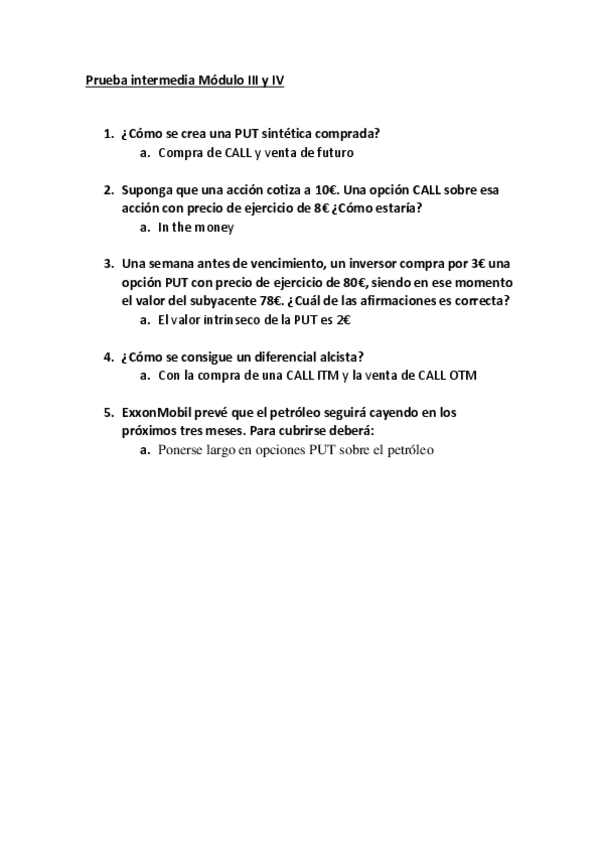 Prueba intermedia Módulo III y IV

1. ¿Cómo se crea una PUT sintética comprada?
a. Compra de CALL y venta de futuro

2. Suponga que una acción cotiza a 10€. Una opción CALL sobre esa acción con precio de ejercicio de 8€ ¿Cómo estaría?
a. In the money

3. Una semana antes de vencimiento, un inversor compra por 3€ una opción PUT con precio de ejercicio de 80€, siendo en ese momento el valor del subyacente 78€. ¿Cuál de las afirmaciones es correcta?
a. El valor intrínseco de la PUT es 2€

4. ¿Cómo se consigue un diferencial alcista?
a. Con la compra de una CALL ITM y la venta de CALL OTM

5. ExxonMobil prevé que el petróleo seguirá cayendo en los próximos tres meses. Para cubrirse deberá:
a. Ponerse largo en opciones PUT sobre el petróleo